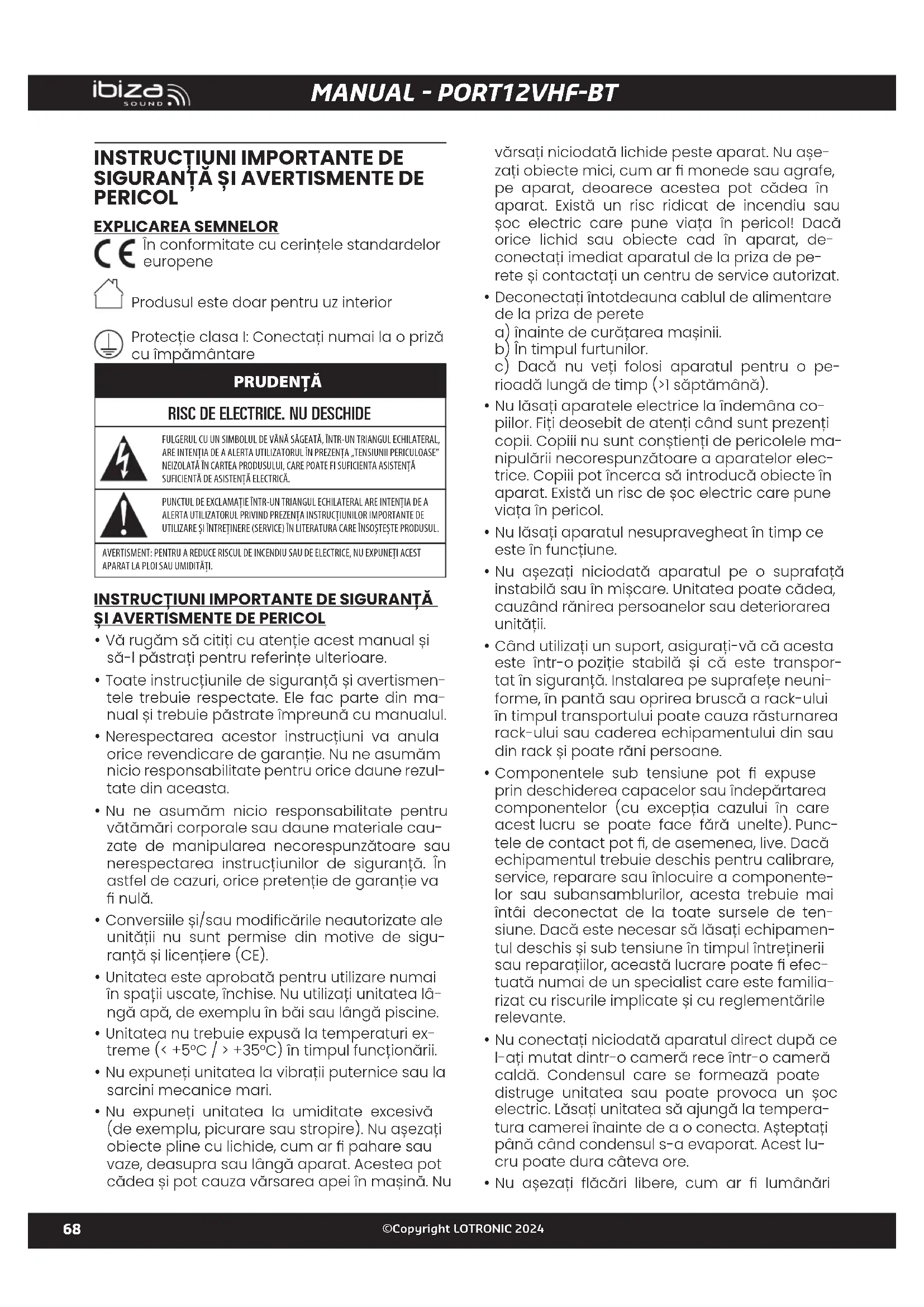 ibiza SOUND

MANUAL - PORT12VHF-BT

INSTRUCȚIUNI IMPORTANTE DE SIGURANȚĂ ȘI AVERTISMENTE DE PERICOL

EXPLICAREA SEMNELOR

CE În conformitate cu cerințele standardelor europene

Produsul este doar pentru uz interior

Protecție clasa I: Conectați numai la o priză cu împământare

PRUDENȚĂ

RISC DE ELECTRICE. NU DESCHIDE

FULGERUL CU UN SIMBOLUL DE VÂNĂ SĂGEATĂ, ÎNTR-UN TRIANGUL ECHILATERAL, ARE INTENȚIA DE A ALERTA UTILIZATORUL ÎN PREZENȚA „TENSIUNII PERICULOASE" NEIZOLATĂ ÎN CARTEA PRODUSULUI, CARE POATE FI SUFICIENTA ASISTENȚĂ SUFICIENTĂ DE ASISTENȚĂ ELECTRICĂ.

PUNCTUL DE EXCLAMAȚIE ÎNTR-UN TRIANGUL ECHILATERAL ARE INTENȚIA DE A ALERTA UTILIZATORUL PRIVIND PREZENȚA INSTRUCȚIUNILOR IMPORTANTE DE UTILIZARE ȘI ÎNTREȚINERE (SERVICE) ÎN LITERATURA CARE ÎNSOȚEȘTE PRODUSUL.

AVERTISMENT: PENTRU A REDUCE RISCUL DE INCENDIU SAU DE ELECTRICE, NU EXPUNEȚI ACEST APARAT LA PLOI SAU UMIDITĂȚI.

INSTRUCȚIUNI IMPORTANTE DE SIGURANȚĂ ȘI AVERTISMENTE DE PERICOL

• Vă rugăm să citiți cu atenție acest manual și să-l păstrați pentru referințe ulterioare.

• Toate instrucțiunile de siguranță și avertismentele trebuie respectate. Ele fac parte din manual și trebuie păstrate împreună cu manualul.

• Nerespectarea acestor instrucțiuni va anula orice revendicare de garanție. Nu ne asumăm nicio responsabilitate pentru orice daune rezultate din aceasta.

• Nu ne asumăm nicio responsabilitate pentru vătămări corporale sau daune materiale cauzate de manipularea necorespunzătoare sau nerespectarea instrucțiunilor de siguranță. În astfel de cazuri, orice pretenție de garanție va fi nulă.

• Conversiile și/sau modificările neautorizate ale unității nu sunt permise din motive de siguranță și licențiere (CE).

• Unitatea este aprobată pentru utilizare numai în spații uscate, închise. Nu utilizați unitatea lângă apă, de exemplu în băi sau lângă piscine.

• Unitatea nu trebuie expusă la temperaturi extreme (< +5°C / > +35°C) în timpul funcționării.

• Nu expuneți unitatea la vibrații puternice sau la sarcini mecanice mari.

• Nu expuneți unitatea la umiditate excesivă (de exemplu, picurare sau stropire). Nu așezați obiecte pline cu lichide, cum ar fi pahare sau vaze, deasupra sau lângă aparat. Acestea pot cădea și pot cauza vărsarea apei în mașină. Nu vărsați niciodată lichide peste aparat. Nu așezați obiecte mici, cum ar fi monede sau agrafe, pe aparat, deoarece acestea pot cădea în aparat. Există un risc ridicat de incendiu sau șoc electric care pune viața în pericol! Dacă orice lichid sau obiecte cad în aparat, deconectați imediat aparatul de la priza de perete și contactați un centru de service autorizat.

• Deconectați întotdeauna cablul de alimentare de la priza de perete
a) înainte de curățarea mașinii.
b) În timpul furtunilor.
c) Dacă nu veți folosi aparatul pentru o perioadă lungă de timp (>1 săptămână).

• Nu lăsați aparatele electrice la îndemâna copiilor. Fiți deosebit de atenți când sunt prezenți copii. Copiii nu sunt conștienți de pericolele manipulării necorespunzătoare a aparatelor electrice. Copiii pot încerca să introducă obiecte în aparat. Există un risc de șoc electric care pune viața în pericol.

• Nu lăsați aparatul nesupravegheat în timp ce este în funcțiune.

• Nu așezați niciodată aparatul pe o suprafață instabilă sau în mișcare. Unitatea poate cădea, cauzând rănirea persoanelor sau deteriorarea unității.

• Când utilizați un suport, asigurați-vă că acesta este într-o poziție stabilă și că este transportat în siguranță. Instalarea pe suprafețe neuniforme, în pantă sau oprirea bruscă a rack-ului în timpul transportului poate cauza răsturnarea rack-ului sau caderea echipamentului din sau din rack și poate răni persoane.

• Componentele sub tensiune pot fi expuse prin deschiderea capacelor sau îndepărtarea componentelor (cu excepția cazului în care acest lucru se poate face fără unelte). Punctele de contact pot fi, de asemenea, live. Dacă echipamentul trebuie deschis pentru calibrare, service, reparare sau înlocuire a componentelor sau subansamblurilor, acesta trebuie mai întâi deconectat de la toate sursele de tensiune. Dacă este necesar să lăsați echipamentul deschis și sub tensiune în timpul întreținerii sau reparațiilor, această lucrare poate fi efectuată numai de un specialist care este familiarizat cu riscurile implicate și cu reglementările relevante.

• Nu conectați niciodată aparatul direct după ce l-ați mutat dintr-o cameră rece într-o cameră caldă. Condensul care se formează poate distruge unitatea sau poate provoca un șoc electric. Lăsați unitatea să ajungă la temperatura camerei înainte de a o conecta. Așteptați până când condensul s-a evaporat. Acest lucru poate dura câteva ore.

• Nu așezați flăcări libere, cum ar fi lumânări

68 ©Copyright LOTRONIC 2024